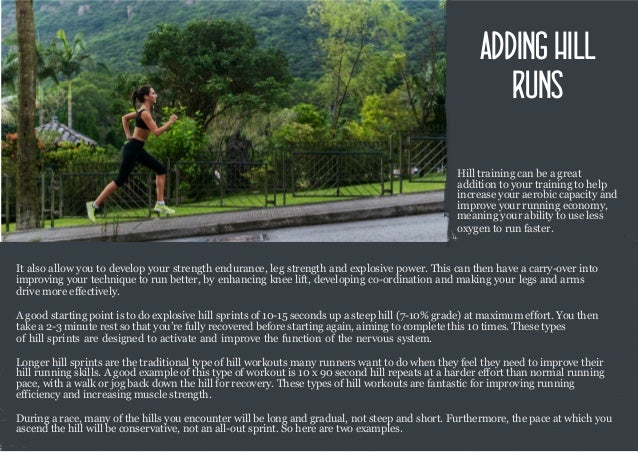 ADDING HILL RUNS

Hill training can be a great addition to your training to help increase your aerobic capacity and improve your running economy, meaning your ability to use less oxygen to run faster.

It also allow you to develop your strength endurance, leg strength and explosive power. This can then have a carry-over into improving your technique to run better, by enhancing knee lift, developing co-ordination and making your legs and arms drive more effectively.

A good starting point is to do explosive hill sprints of 10-15 seconds up a steep hill (7-10% grade) at maximum effort. You then take a 2-3 minute rest so that you're fully recovered before starting again, aiming to complete this 10 times. These types of hill sprints are designed to activate and improve the function of the nervous system.

Longer hill sprints are the traditional type of hill workouts many runners want to do when they feel they need to improve their hill running skills. A good example of this type of workout is 10 x 90 second hill repeats at a harder effort than normal running pace, with a walk or jog back down the hill for recovery. These types of hill workouts are fantastic for improving running efficiency and increasing muscle strength.

During a race, many of the hills you encounter will be long and gradual, not steep and short. Furthermore, the pace at which you ascend the hill will be conservative, not an all-out sprint. So here are two examples.